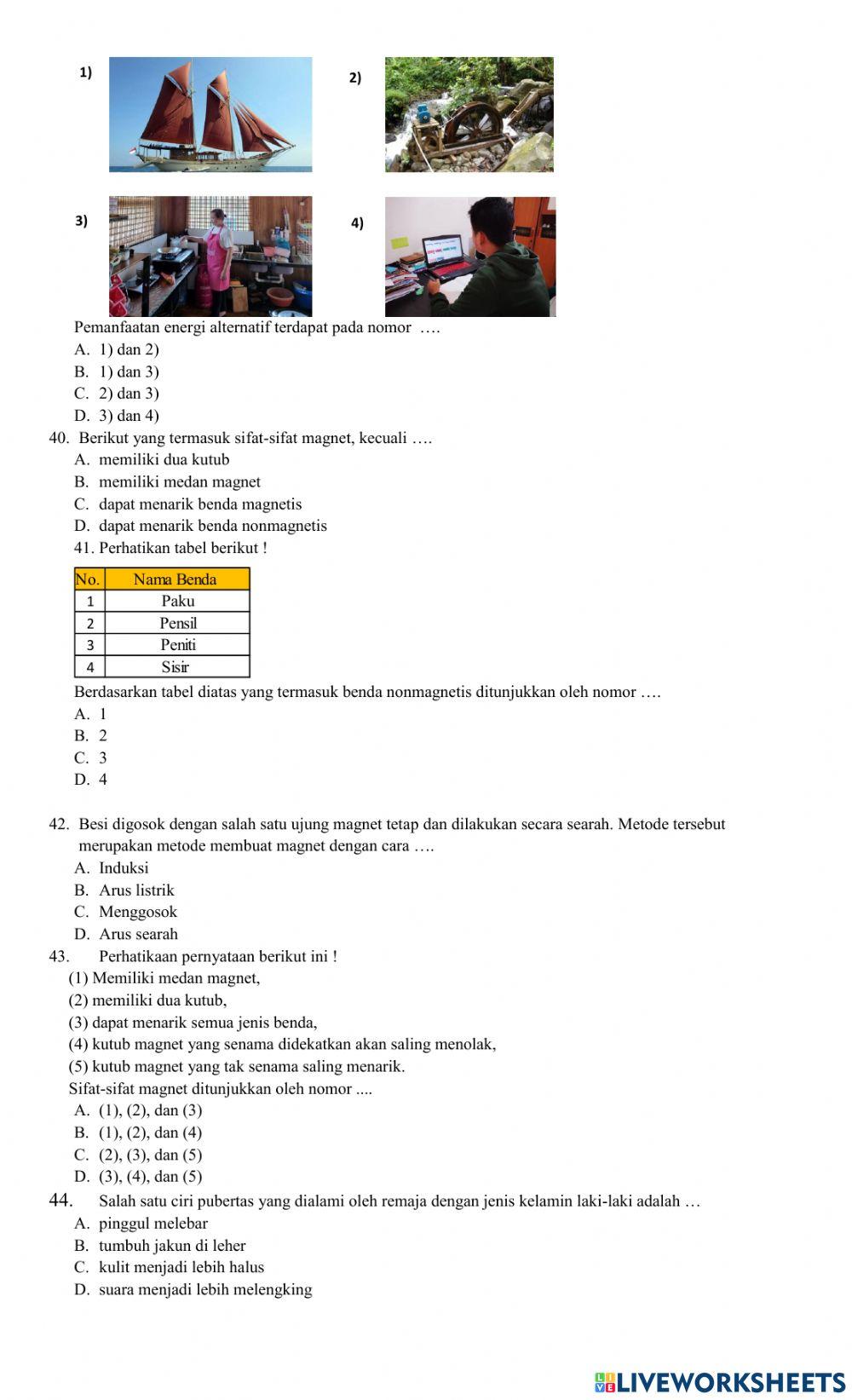 1)

2)

3)

4)

Pemanfaatan energi alternatif terdapat pada nomor ….

A. 1) dan 2)
B. 1) dan 3)
C. 2) dan 3)
D. 3) dan 4)

40. Berikut yang termasuk sifat-sifat magnet, kecuali ….
A. memiliki dua kutub
B. memiliki medan magnet
C. dapat menarik benda magnetis
D. dapat menarik benda nonmagnetis

41. Perhatikan tabel berikut !

| No. | Nama Benda |
|---|---|
| 1 | Paku |
| 2 | Pensil |
| 3 | Peniti |
| 4 | Sisir |

Berdasarkan tabel diatas yang termasuk benda nonmagnetis ditunjukkan oleh nomor ….
A. 1
B. 2
C. 3
D. 4

42. Besi digosok dengan salah satu ujung magnet tetap dan dilakukan secara searah. Metode tersebut merupakan metode membuat magnet dengan cara ….
A. Induksi
B. Arus listrik
C. Menggosok
D. Arus searah

43. Perhatikaan pernyataan berikut ini !
(1) Memiliki medan magnet,
(2) memiliki dua kutub,
(3) dapat menarik semua jenis benda,
(4) kutub magnet yang senama didekatkan akan saling menolak,
(5) kutub magnet yang tak senama saling menarik.
Sifat-sifat magnet ditunjukkan oleh nomor ....
A. (1), (2), dan (3)
B. (1), (2), dan (4)
C. (2), (3), dan (5)
D. (3), (4), dan (5)

44. Salah satu ciri pubertas yang dialami oleh remaja dengan jenis kelamin laki-laki adalah …
A. pinggul melebar
B. tumbuh jakun di leher
C. kulit menjadi lebih halus
D. suara menjadi lebih melengking

LIVEWORKSHEETS